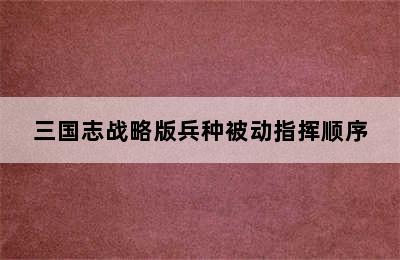 三国志战略版兵种被动指挥顺序